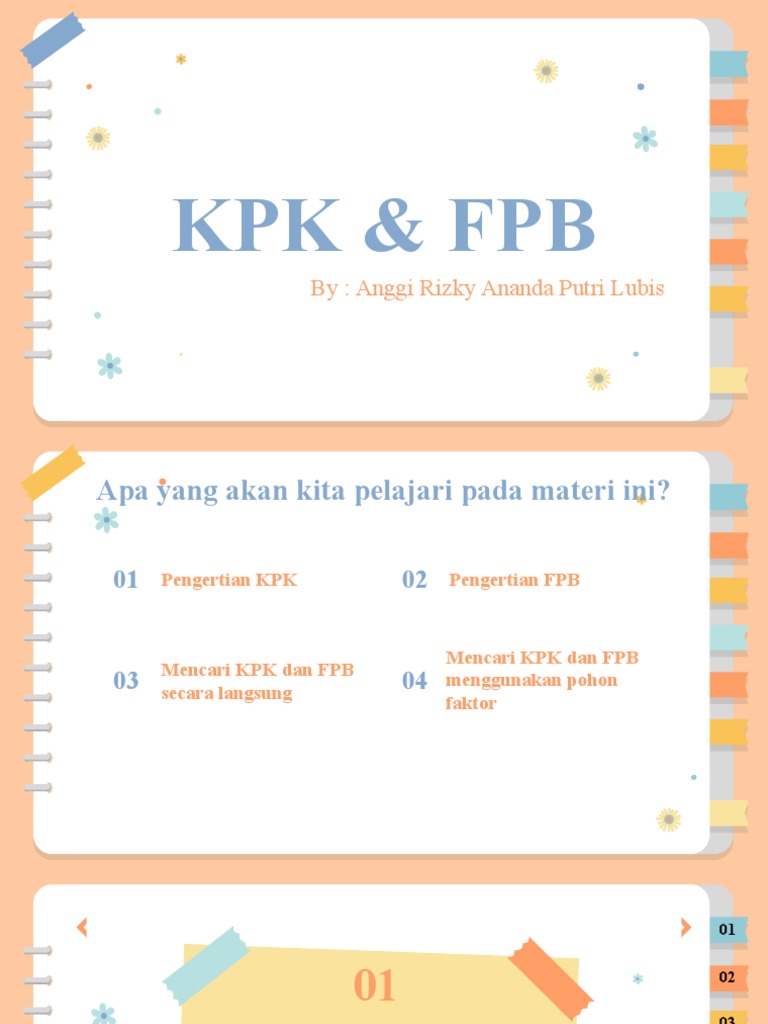 KPK & FPB

By : Anggi Rizky Ananda Putri Lubis

Apa yang akan kita pelajari pada materi ini?

01 Pengertian KPK

02 Pengertian FPB

03 Mencari KPK dan FPB secara langsung

04 Mencari KPK dan FPB menggunakan pohon faktor

01

01
02
03